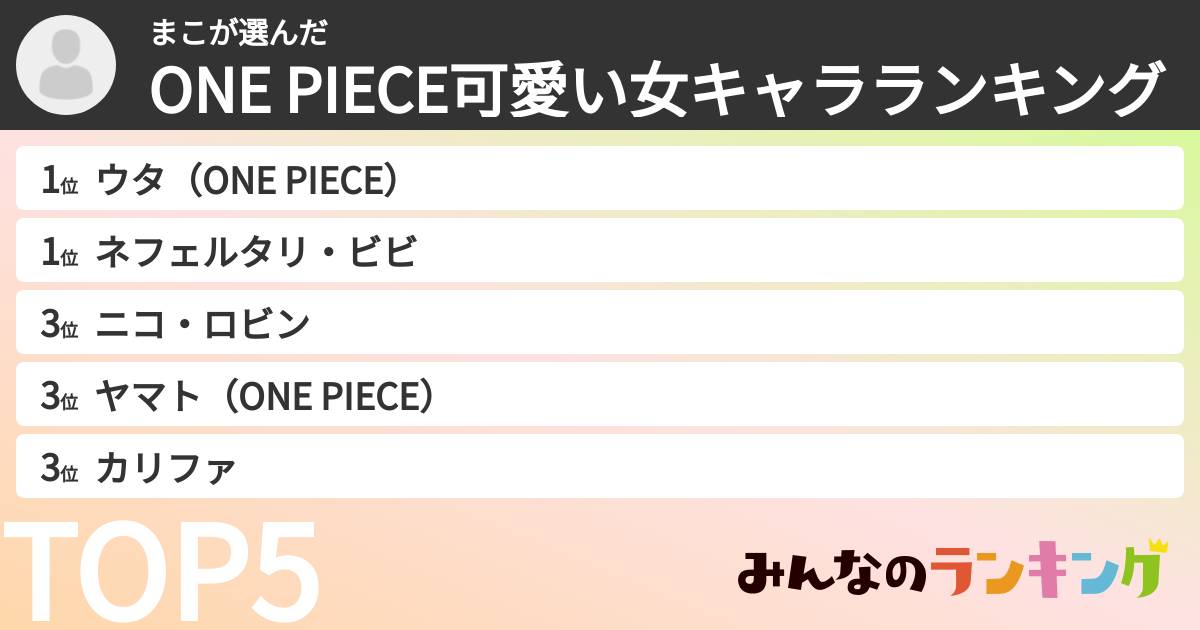 まこが選んだ
ONE PIECE可愛い女キャラランキング

1位 ウタ（ONE PIECE）
1位 ネフェルタリ・ビビ
3位 ニコ・ロビン
3位 ヤマト（ONE PIECE）
3位 カリファ

TOP5

みんなのランキング